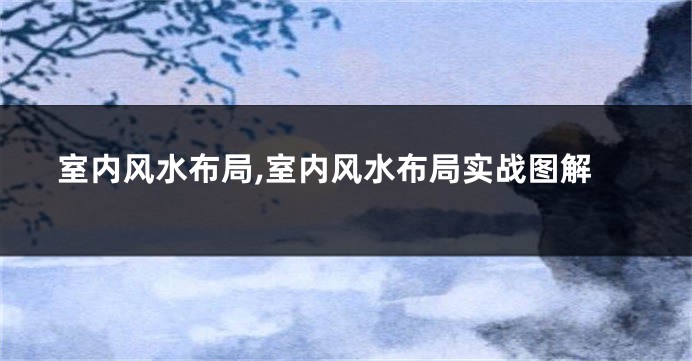 室内风水布局,室内风水布局实战图解